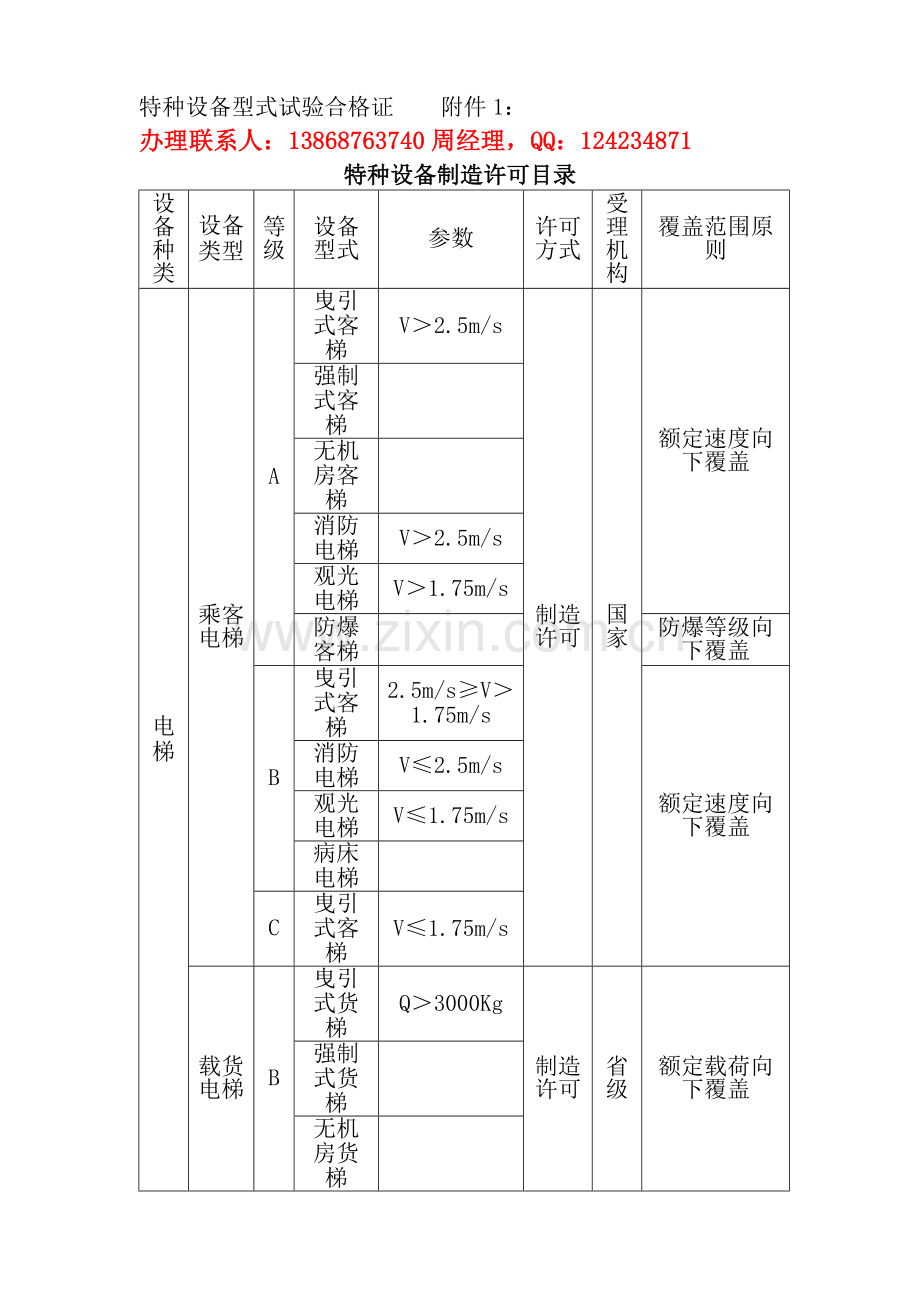 特种设备型式试验合格证　　附件 1：

办理联系人：13868763740 周经理，QQ：124234871

特种设备制造许可目录

| 设备种类 | 设备类型 | 等级 | 设备型式 | 参数 | 许可方式 | 受理机构 | 覆盖范围原则 |
|---|---|---|---|---|---|---|---|
| 电梯 | 乘客电梯 | A | 曳引式客梯 | V＞2.5m/s | 制造许可 | 国家 | 额定速度向下覆盖 |
| | | | 强制式客梯 | | | | |
| | | | 无机房客梯 | | | | |
| | | | 消防电梯 | V＞2.5m/s | | | |
| | | | 观光电梯 | V＞1.75m/s | | | |
| | | | 防爆客梯 | | | | 防爆等级向下覆盖 |
| | | B | 曳引式客梯 | 2.5m/s≥V＞1.75m/s | | | 额定速度向下覆盖 |
| | | | 消防电梯 | V≤2.5m/s | | | |
| | | | 观光电梯 | V≤1.75m/s | | | |
| | | | 病床电梯 | | | | |
| | | C | 曳引式客梯 | V≤1.75m/s | | | |
| | 载货电梯 | B | 曳引式货梯 | Q＞3000Kg | 制造许可 | 省级 | 额定载荷向下覆盖 |
| | | | 强制式货梯 | | | | |
| | | | 无机房货梯 | | | | |

www.zixin.com.cn